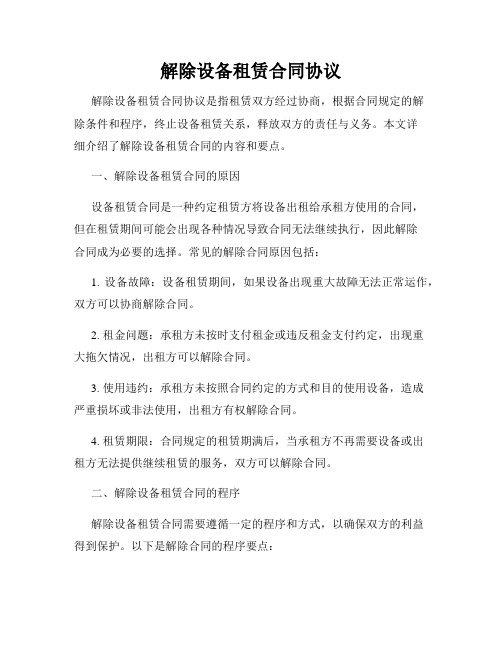 解除设备租赁合同协议

解除设备租赁合同协议是指租赁双方经过协商，根据合同规定的解除条件和程序，终止设备租赁关系，释放双方的责任与义务。本文详细介绍了解除设备租赁合同的内容和要点。

一、解除设备租赁合同的原因

设备租赁合同是一种约定租赁方将设备出租给承租方使用的合同，但在租赁期间可能会出现各种情况导致合同无法继续执行，因此解除合同成为必要的选择。常见的解除合同原因包括：

1. 设备故障：设备租赁期间，如果设备出现重大故障无法正常运作，双方可以协商解除合同。

2. 租金问题：承租方未按时支付租金或违反租金支付约定，出现重大拖欠情况，出租方可以解除合同。

3. 使用违约：承租方未按照合同约定的方式和目的使用设备，造成严重损坏或非法使用，出租方有权解除合同。

4. 租赁期限：合同规定的租赁期满后，当承租方不再需要设备或出租方无法提供继续租赁的服务，双方可以解除合同。

二、解除设备租赁合同的程序

解除设备租赁合同需要遵循一定的程序和方式，以确保双方的利益得到保护。以下是解除合同的程序要点：